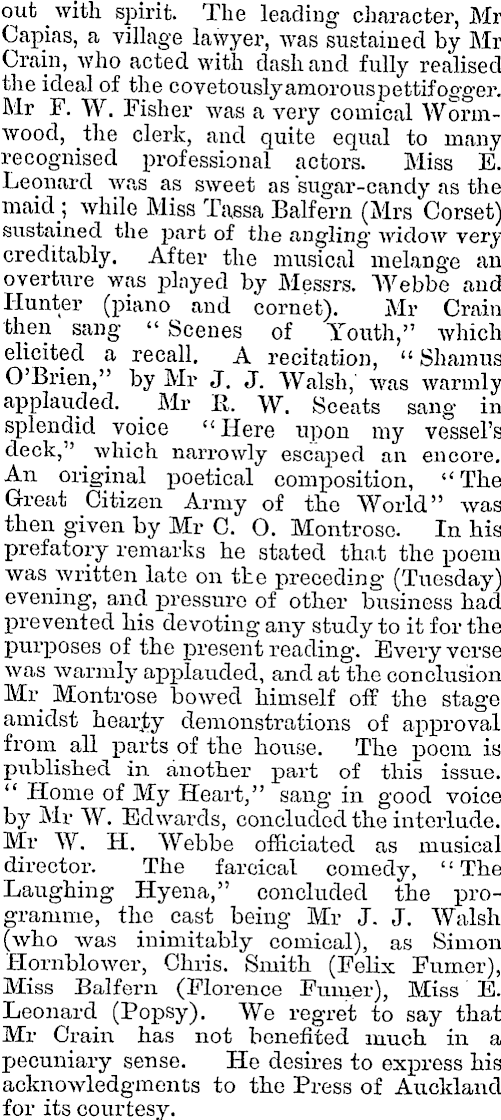 out with spirit. The leading character, Mr Capias, a village lawyer, was sustained by Mr Crain, who acted with dash and fully realised the ideal of the covetously amorous pettifogger. Mr F. W. Fisher was a very comical Wormwood, the clerk, and quite equal to many recognised professional actors. Miss E. Leonard was as sweet as sugar-candy as the maid; while Miss Tassa Balfern (Mrs Corset) sustained the part of the angling widow very creditably. After the musical melange an overture was played by Messrs. Webbe and Hunter (piano and cornet). Mr Crain then sang "Scenes of Youth," which elicited a recall. A recitation, "Shamus O'Brien," by Mr J. J. Walsh, was warmly applauded. Mr R. W. Sceats sang in splendid voice "Here upon my vessel's deck," which narrowly escaped an encore. An original poetical composition, "The Great Citizen Army of the World" was then given by Mr C. O. Montrose. In his prefatory remarks he stated that the poem was written late on the preceding (Tuesday) evening, and pressure of other business had prevented his devoting any study to it for the purposes of the present reading. Every verse was warmly applauded, and at the conclusion Mr Montrose bowed himself off the stage amidst hearty demonstrations of approval from all parts of the house. The poem is published in another part of this issue. "Home of My Heart," sang in good voice by Mr W. Edwards, concluded the interlude. Mr W. H. Webbe officiated as musical director. The farcical comedy, "The Laughing Hyena," concluded the programme, the cast being Mr J. J. Walsh (who was inimitably comical), as Simon Hornblower, Chris. Smith (Felix Fumer), Miss Balfern (Florence Fumer), Miss E. Leonard (Popsy). We regret to say that Mr Crain has not benefited much in a pecuniary sense. He desires to express his acknowledgments to the Press of Auckland for its courtesy.